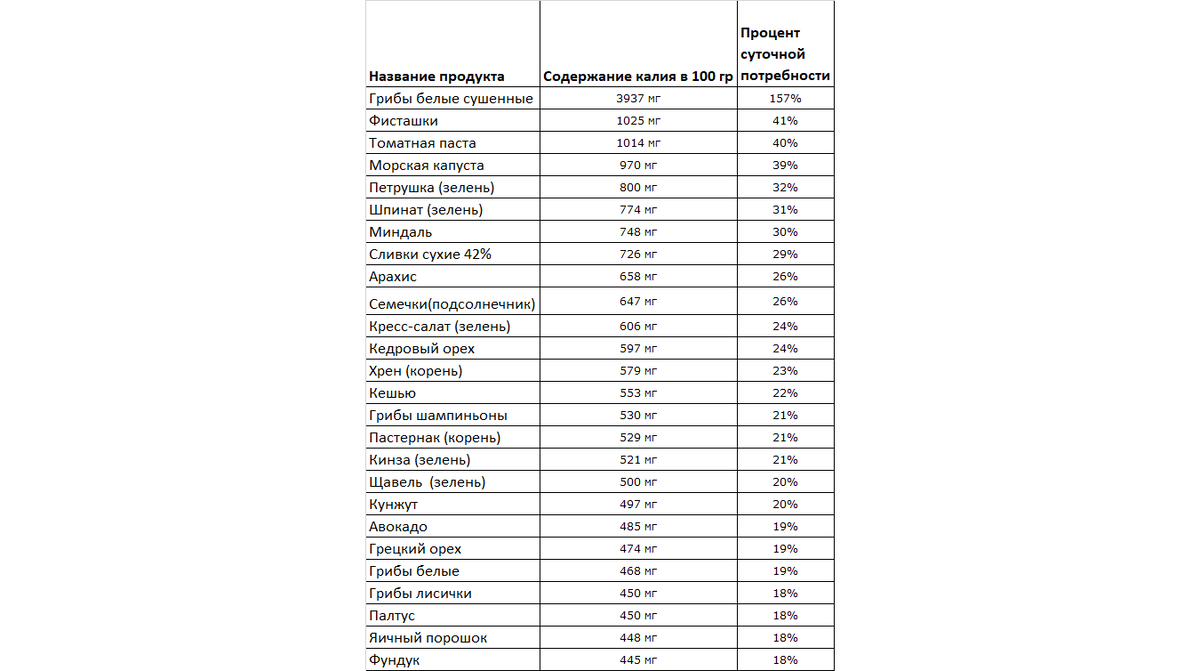 | Название продукта | Содержание калия в 100 гр | Процент суточной потребности |
|---|---|---|
| Грибы белые сушенные | 3937 мг | 157% |
| Фисташки | 1025 мг | 41% |
| Томатная паста | 1014 мг | 40% |
| Морская капуста | 970 мг | 39% |
| Петрушка (зелень) | 800 мг | 32% |
| Шпинат (зелень) | 774 мг | 31% |
| Миндаль | 748 мг | 30% |
| Сливки сухие 42% | 726 мг | 29% |
| Арахис | 658 мг | 26% |
| Семечки(подсолнечник) | 647 мг | 26% |
| Кресс-салат (зелень) | 606 мг | 24% |
| Кедровый орех | 597 мг | 24% |
| Хрен (корень) | 579 мг | 23% |
| Кешью | 553 мг | 22% |
| Грибы шампиньоны | 530 мг | 21% |
| Пастернак (корень) | 529 мг | 21% |
| Кинза (зелень) | 521 мг | 21% |
| Щавель (зелень) | 500 мг | 20% |
| Кунжут | 497 мг | 20% |
| Авокадо | 485 мг | 19% |
| Грецкий орех | 474 мг | 19% |
| Грибы белые | 468 мг | 19% |
| Грибы лисички | 450 мг | 18% |
| Палтус | 450 мг | 18% |
| Яичный порошок | 448 мг | 18% |
| Фундук | 445 мг | 18% |